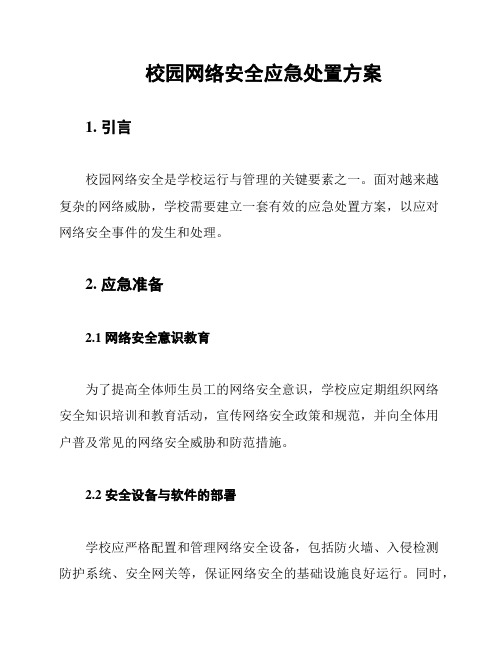 校园网络安全应急处置方案

1. 引言

校园网络安全是学校运行与管理的关键要素之一。面对越来越复杂的网络威胁，学校需要建立一套有效的应急处置方案，以应对网络安全事件的发生和处理。

2. 应急准备

2.1 网络安全意识教育

为了提高全体师生员工的网络安全意识，学校应定期组织网络安全知识培训和教育活动，宣传网络安全政策和规范，并向全体用户普及常见的网络安全威胁和防范措施。

2.2 安全设备与软件的部署

学校应严格配置和管理网络安全设备，包括防火墙、入侵检测防护系统、安全网关等，保证网络安全的基础设施良好运行。同时，